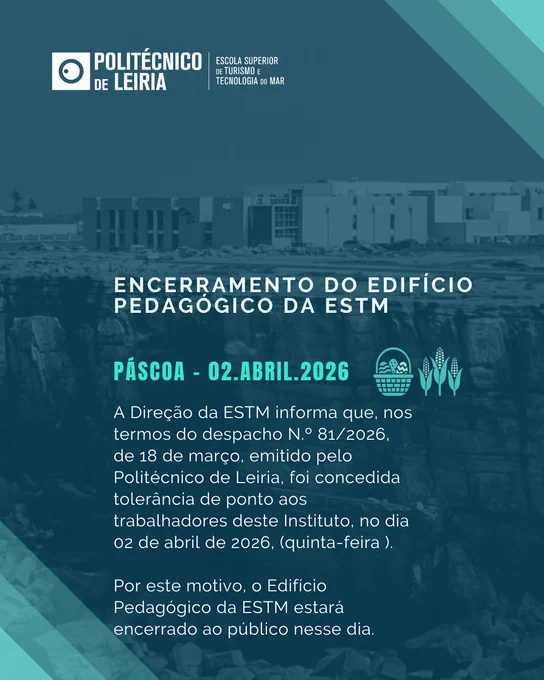 POLITÉCNICO DE LEIRIA

ESCOLA SUPERIOR DE TURISMO E TECNOLOGIA DO MAR

ENCERRAMENTO DO EDIFÍCIO PEDAGÓGICO DA ESTM

PÁSCOA - 02.ABRIL.2026

A Direção da ESTM informa que, nos termos do despacho N.º 81/2026, de 18 de março, emitido pelo Politécnico de Leiria, foi concedida tolerância de ponto aos trabalhadores deste Instituto, no dia 02 de abril de 2026, (quinta-feira ).

Por este motivo, o Edifício Pedagógico da ESTM estará encerrado ao público nesse dia.